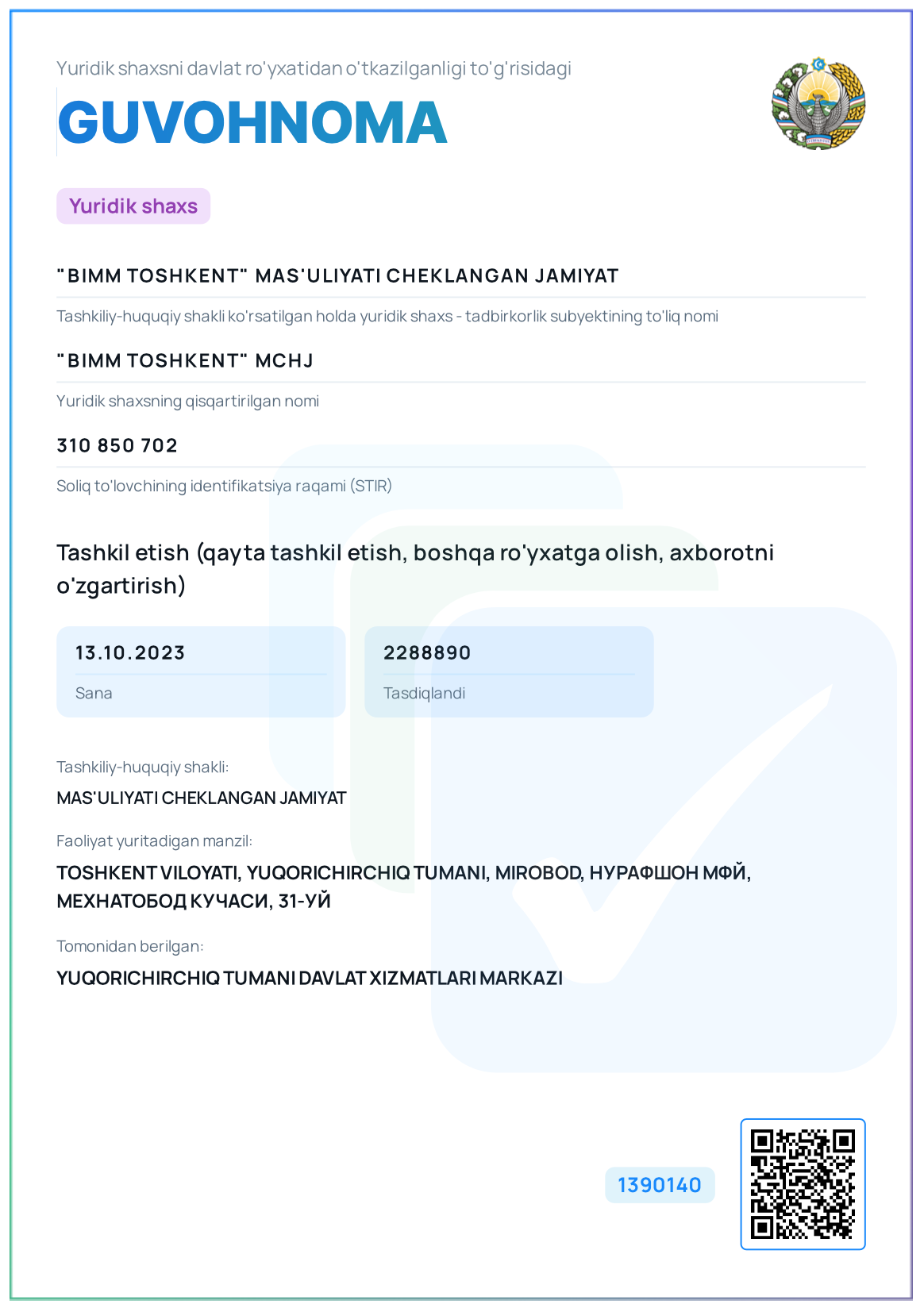 Yuridik shaxsni davlat ro'yxatidan o'tkazilganligi to'g'risidagi

GUVOHNOMA

Yuridik shaxs

"BIMM TOSHKENT" MAS'ULIYATI CHEKLANGAN JAMIYAT

Tashkiliy-huquqiy shakli ko'rsatilgan holda yuridik shaxs - tadbirkorlik subyektining to'liq nomi

"BIMM TOSHKENT" MCHJ

Yuridik shaxsning qisqartirilgan nomi

310 850 702

Soliq to'lovchining identifikatsiya raqami (STIR)

Tashkil etish (qayta tashkil etish, boshqa ro'yxatga olish, axborotni o'zgartirish)

13.10.2023

Sana

2288890

Tasdiqlandi

Tashkiliy-huquqiy shakli:

MAS'ULIYATI CHEKLANGAN JAMIYAT

Faoliyat yuritadigan manzil:

TOSHKENT VILOYATI, YUQORICHIRCHIQ TUMANI, MIROBOD, НУРАФШОН МФЙ, МЕХНАТОБОД КУЧАСИ, 31-УЙ

Tomonidan berilgan:

YUQORICHIRCHIQ TUMANI DAVLAT XIZMATLARI MARKAZI

1390140